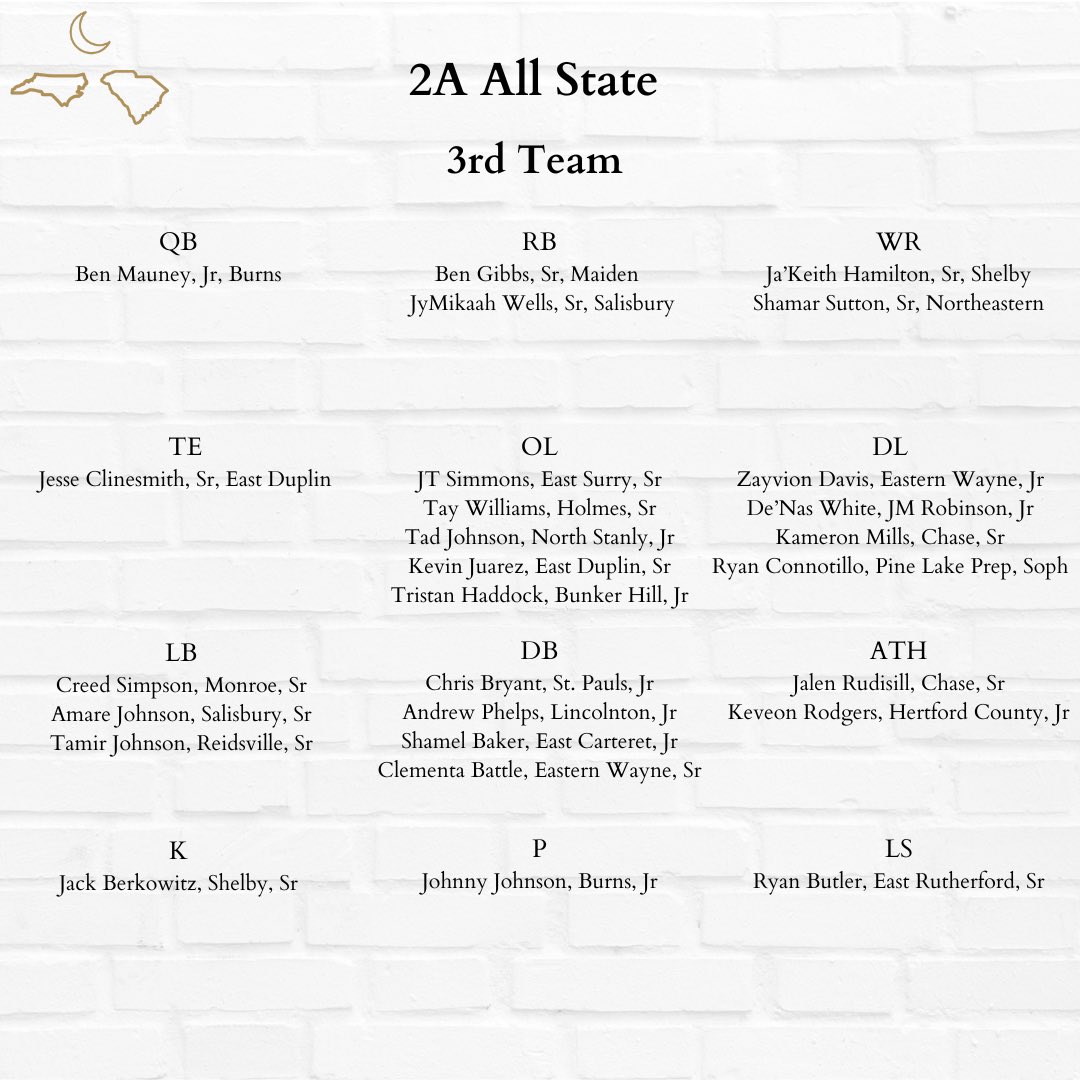 2A All State

3rd Team

QB
Ben Mauney, Jr, Burns

RB
Ben Gibbs, Sr, Maiden
JyMikaah Wells, Sr, Salisbury

WR
Ja'Keith Hamilton, Sr, Shelby
Shamar Sutton, Sr, Northeastern

TE
Jesse Clinesmith, Sr, East Duplin

OL
JT Simmons, East Surry, Sr
Tay Williams, Holmes, Sr
Tad Johnson, North Stanly, Jr
Kevin Juarez, East Duplin, Sr
Tristan Haddock, Bunker Hill, Jr

DL
Zayvion Davis, Eastern Wayne, Jr
De'Nas White, JM Robinson, Jr
Kameron Mills, Chase, Sr
Ryan Connotillo, Pine Lake Prep, Soph

LB
Creed Simpson, Monroe, Sr
Amare Johnson, Salisbury, Sr
Tamir Johnson, Reidsville, Sr

DB
Chris Bryant, St. Pauls, Jr
Andrew Phelps, Lincolnton, Jr
Shamel Baker, East Carteret, Jr
Clementa Battle, Eastern Wayne, Sr

ATH
Jalen Rudisill, Chase, Sr
Keveon Rodgers, Hertford County, Jr

K
Jack Berkowitz, Shelby, Sr

P
Johnny Johnson, Burns, Jr

LS
Ryan Butler, East Rutherford, Sr